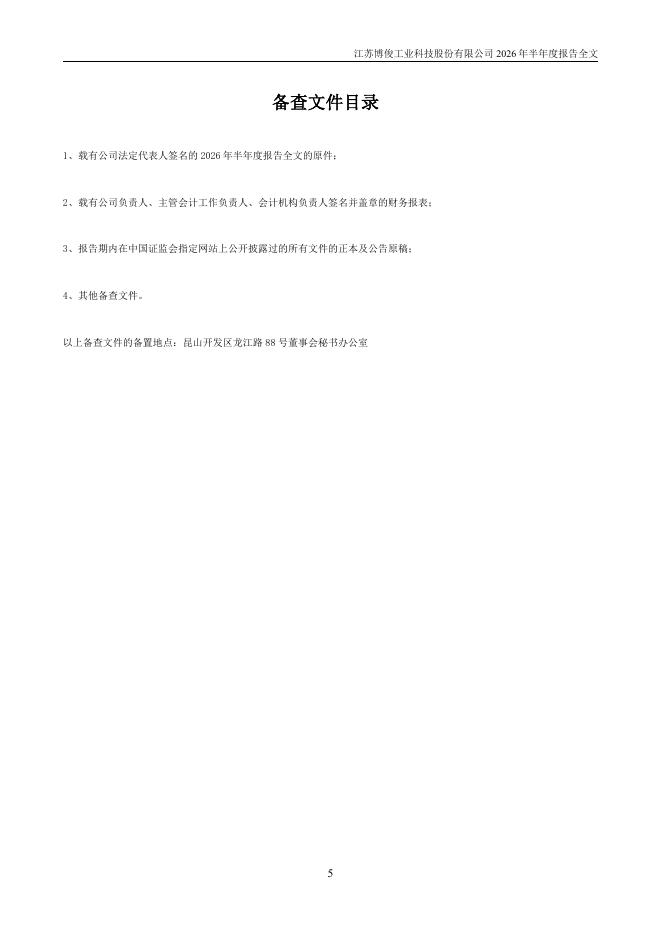 江苏博俊工业科技股份有限公司2026年半年度报告全文

备查文件目录

1、载有公司法定代表人签名的2026年半年度报告全文的原件；

2、载有公司负责人、主管会计工作负责人、会计机构负责人签名并盖章的财务报表；

3、报告期内在中国证监会指定网站上公开披露过的所有文件的正本及公告原稿；

4、其他备查文件。

以上备查文件的备置地点：昆山开发区龙江路88号董事会秘书办公室

5